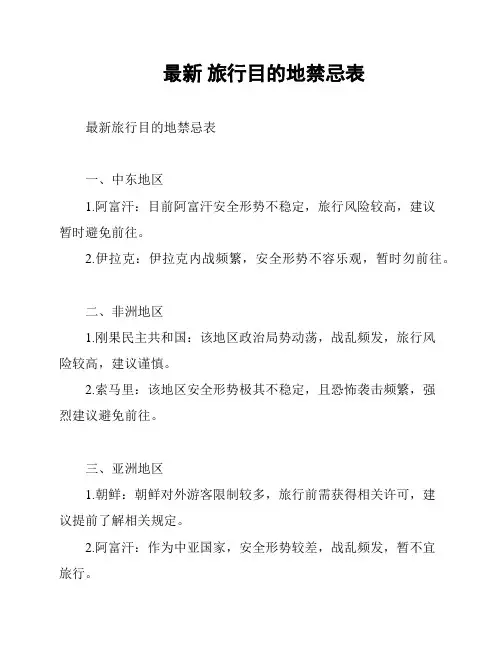 最新 旅行目的地禁忌表

最新旅行目的地禁忌表

一、中东地区

1.阿富汗：目前阿富汗安全形势不稳定，旅行风险较高，建议暂时避免前往。

2.伊拉克：伊拉克内战频繁，安全形势不容乐观，暂时勿前往。

二、非洲地区

1.刚果民主共和国：该地区政治局势动荡，战乱频发，旅行风险较高，建议谨慎。

2.索马里：该地区安全形势极其不稳定，且恐怖袭击频繁，强烈建议避免前往。

三、亚洲地区

1.朝鲜：朝鲜对外游客限制较多，旅行前需获得相关许可，建议提前了解相关规定。

2.阿富汗：作为中亚国家，安全形势较差，战乱频发，暂不宜旅行。